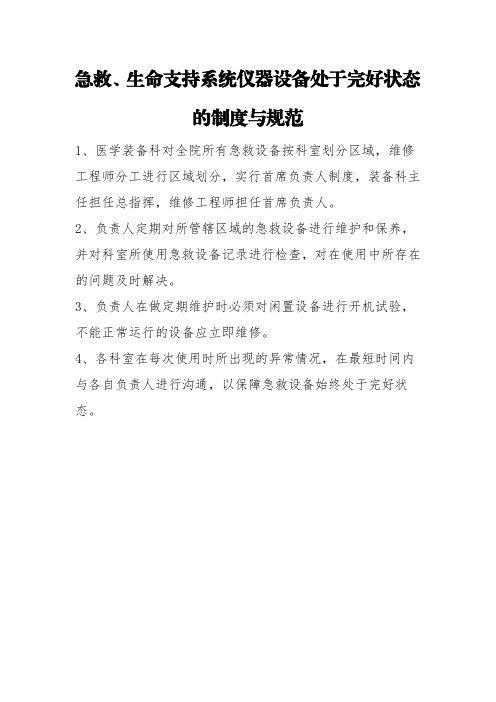 急救、生命支持系统仪器设备处于完好状态的制度与规范

1、医学装备科对全院所有急救设备按科室划分区域，维修工程师分工进行区域划分，实行首席负责人制度，装备科主任担任总指挥，维修工程师担任首席负责人。

2、负责人定期对所管辖区域的急救设备进行维护和保养，并对科室所使用急救设备记录进行检查，对在使用中所存在的问题及时解决。

3、负责人在做定期维护时必须对闲置设备进行开机试验，不能正常运行的设备应立即维修。

4、各科室在每次使用时所出现的异常情况，在最短时间内与各自负责人进行沟通，以保障急救设备始终处于完好状态。